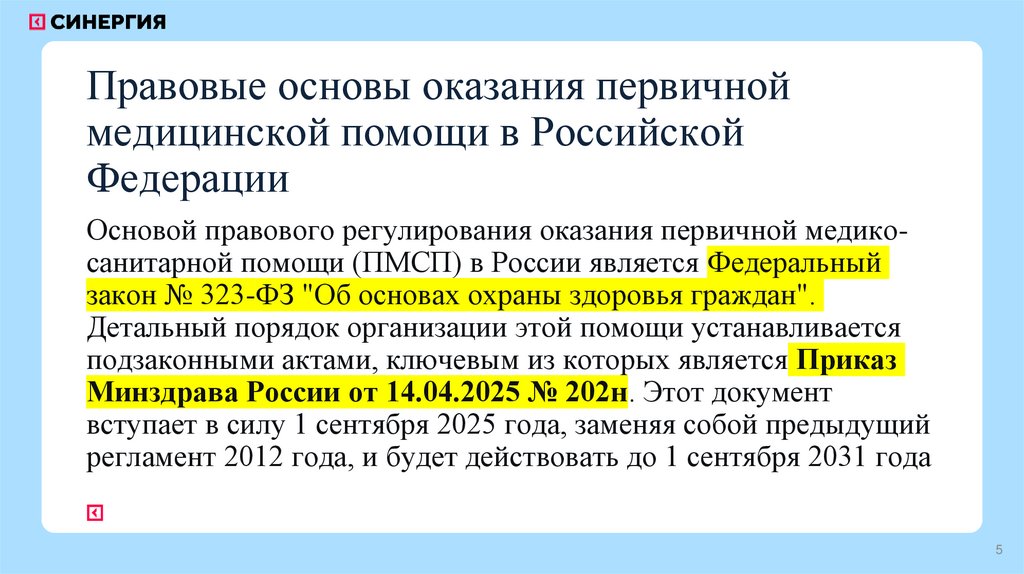 СИНЕРГИЯ

Правовые основы оказания первичной медицинской помощи в Российской Федерации

Основой правового регулирования оказания первичной медико-санитарной помощи (ПМСП) в России является Федеральный закон № 323-ФЗ "Об основах охраны здоровья граждан". Детальный порядок организации этой помощи устанавливается подзаконными актами, ключевым из которых является Приказ Минздрава России от 14.04.2025 № 202н. Этот документ вступает в силу 1 сентября 2025 года, заменяя собой предыдущий регламент 2012 года, и будет действовать до 1 сентября 2031 года

5